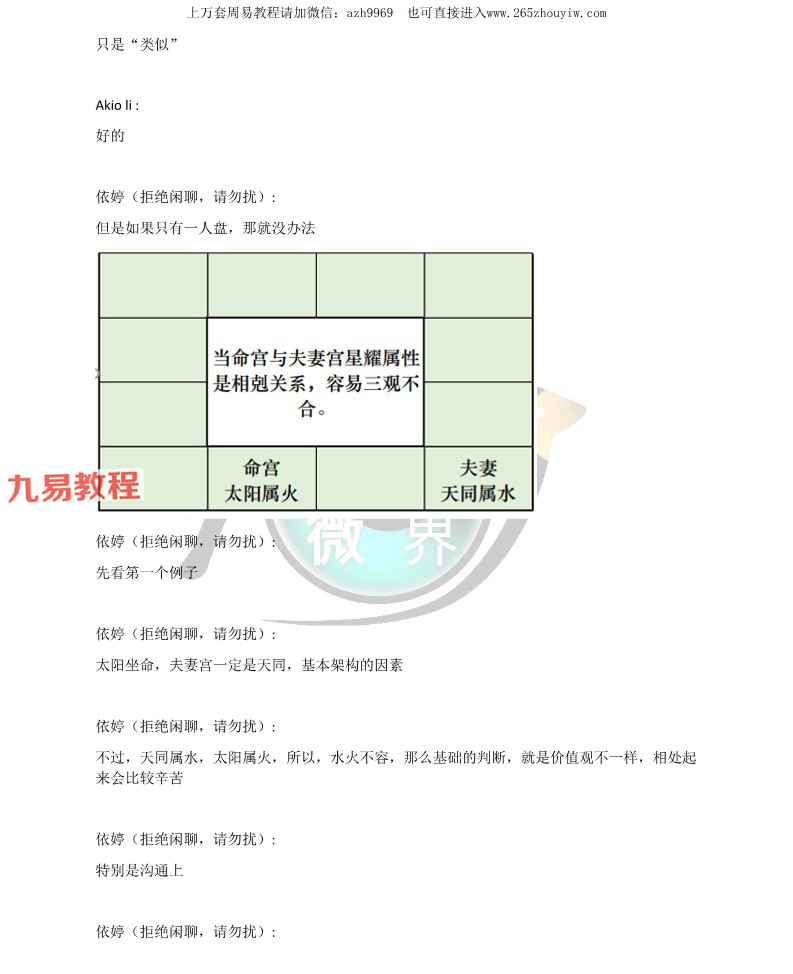 上万套周易教程请加微信：azh9969 也可直接进入www.265zhouyiw.com

只是“类似”

Akio li :

好的

依婷（拒绝闲聊，请勿扰）：

但是如果只有一人盘，那就没办法

当命宫与夫妻宫星耀属性是相剋关系，容易三观不合。

命宫
太阳属火

夫妻
天同属水

依婷（拒绝闲聊，请勿扰）：

先看第一个例子

依婷（拒绝闲聊，请勿扰）：

太阳坐命，夫妻宫一定是天同，基本架构的因素

依婷（拒绝闲聊，请勿扰）：

不过，天同属水，太阳属火，所以，水火不容，那么基础的判断，就是价值观不一样，相处起来会比较辛苦

依婷（拒绝闲聊，请勿扰）：

特别是沟通上

依婷（拒绝闲聊，请勿扰）：

九易教程

微界